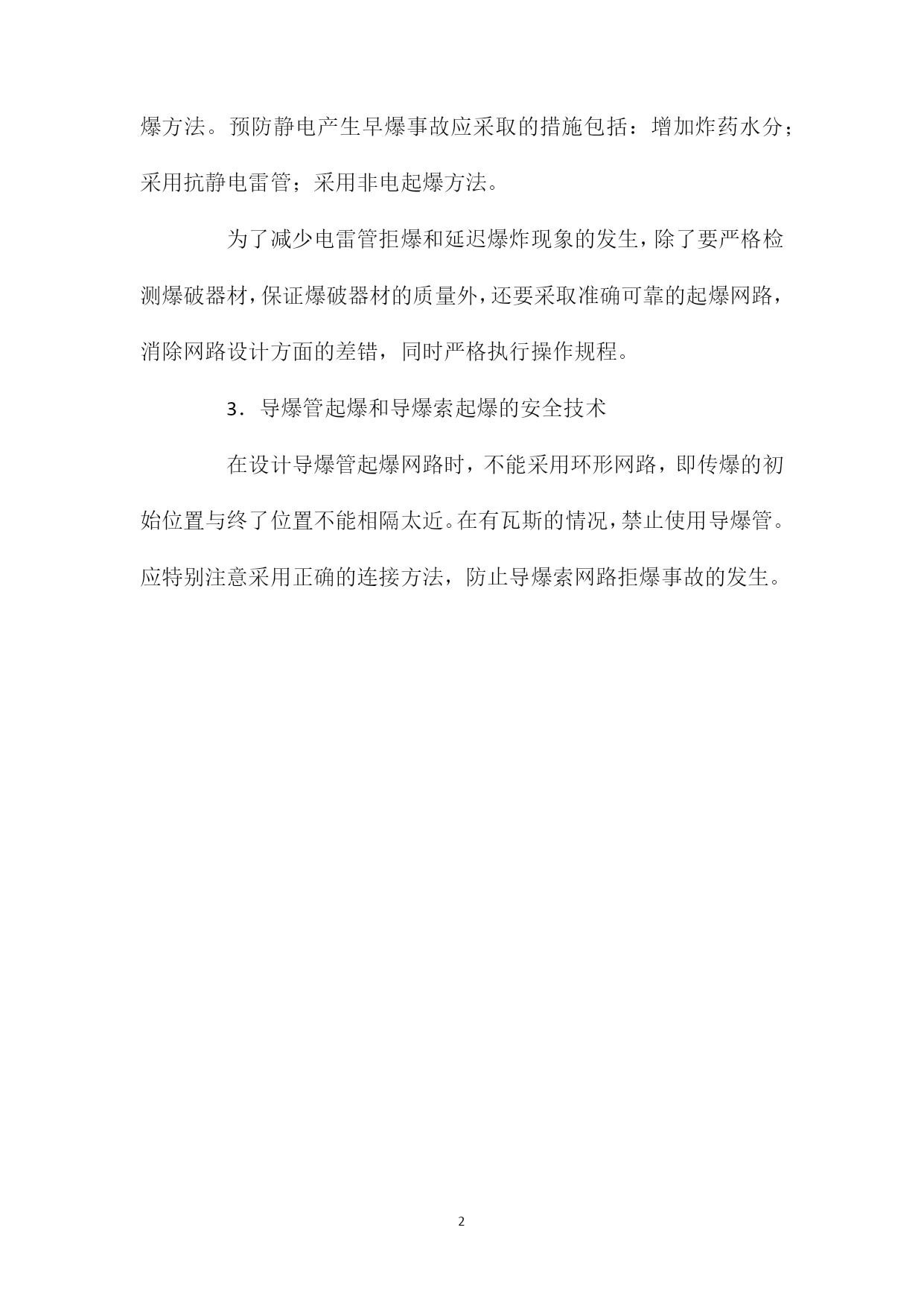 爆方法。预防静电产生早爆事故应采取的措施包括：增加炸药水分；采用抗静电雷管；采用非电起爆方法。

为了减少电雷管拒爆和延迟爆炸现象的发生，除了要严格检测爆破器材，保证爆破器材的质量外，还要采取准确可靠的起爆网路，消除网路设计方面的差错，同时严格执行操作规程。

3．导爆管起爆和导爆索起爆的安全技术

在设计导爆管起爆网路时，不能采用环形网路，即传爆的初始位置与终了位置不能相隔太近。在有瓦斯的情况，禁止使用导爆管。应特别注意采用正确的连接方法，防止导爆索网路拒爆事故的发生。

2